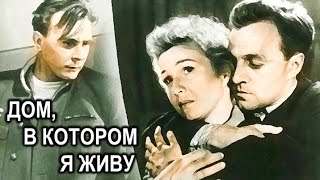 ДОМ,
В КОТОРОМ
Я ЖИВУ